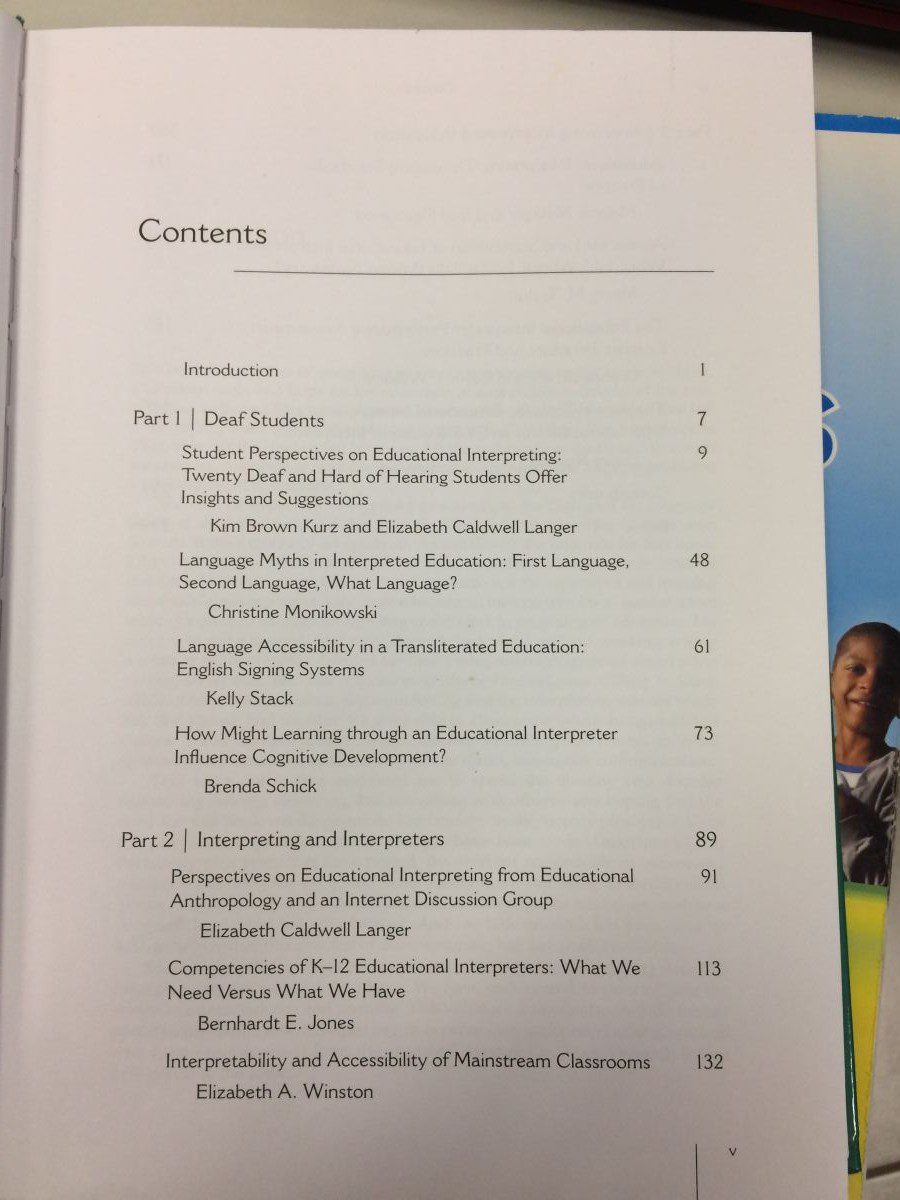 Contents

Introduction 1

Part 1 | Deaf Students 7

Student Perspectives on Educational Interpreting: Twenty Deaf and Hard of Hearing Students Offer Insights and Suggestions 9

Kim Brown Kurz and Elizabeth Caldwell Langer

Language Myths in Interpreted Education: First Language, Second Language, What Language? 48

Christine Monikowski

Language Accessibility in a Transliterated Education: English Signing Systems 61

Kelly Stack

How Might Learning through an Educational Interpreter Influence Cognitive Development? 73

Brenda Schick

Part 2 | Interpreting and Interpreters 89

Perspectives on Educational Interpreting from Educational Anthropology and an Internet Discussion Group 91

Elizabeth Caldwell Langer

Competencies of K–12 Educational Interpreters: What We Need Versus What We Have 113

Bernhardt E. Jones

Interpretability and Accessibility of Mainstream Classrooms 132

Elizabeth A. Winston

v